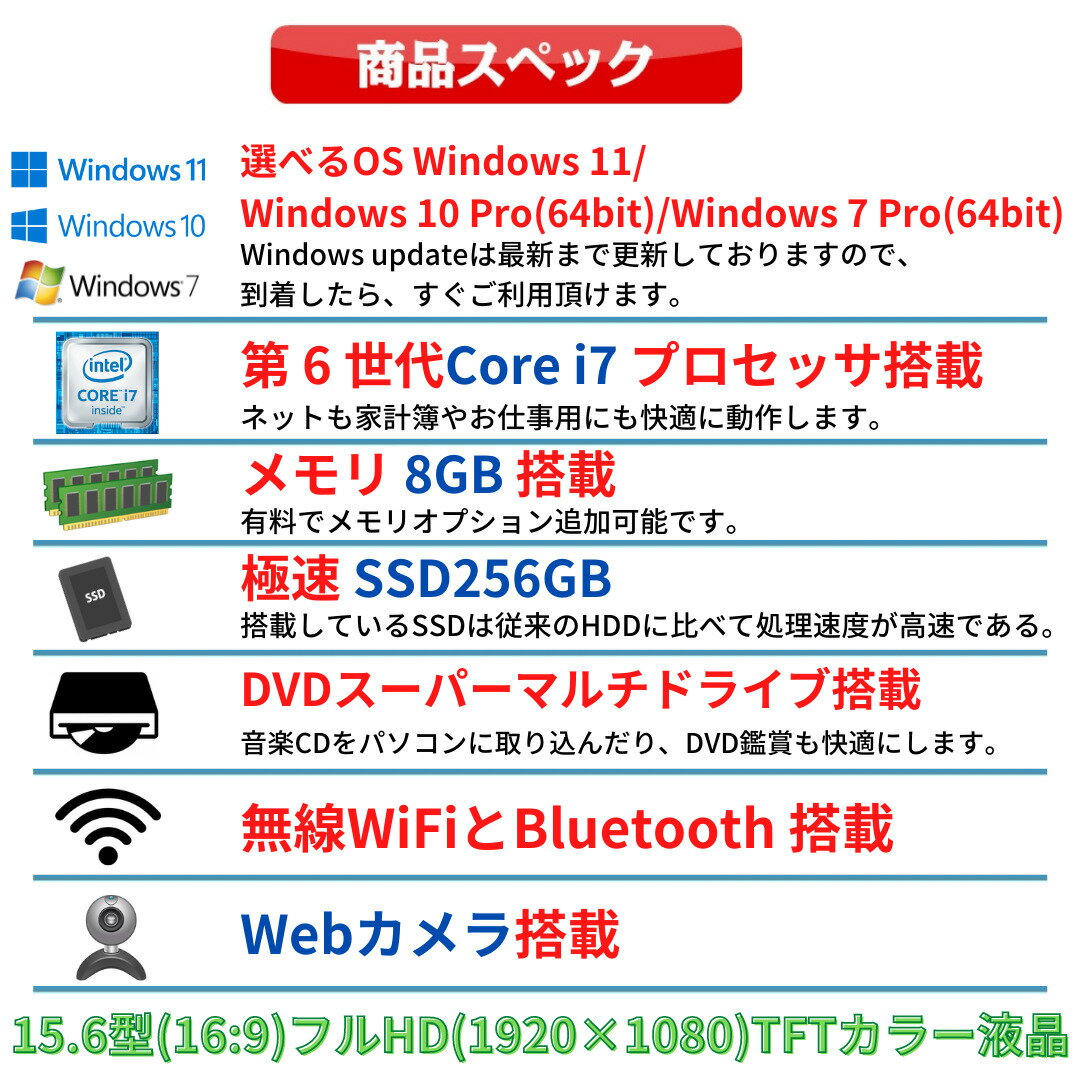 商品スペック

Windows 11
Windows 10
Windows 7

選べるOS Windows 11/
Windows 10 Pro(64bit)/Windows 7 Pro(64bit)
Windows updateは最新まで更新しておりますので、到着したら、すぐご利用頂けます。

intel
CORE i7
inside

第 6 世代Core i7 プロセッサ搭載
ネットも家計簿やお仕事用にも快適に動作します。

メモリ 8GB 搭載
有料でメモリオプション追加可能です。

SSD

極速 SSD256GB
搭載しているSSDは従来のHDDに比べて処理速度が高速である。

DVDスーパーマルチドライブ搭載
音楽CDをパソコンに取り込んだり、DVD鑑賞も快適にします。

無線WiFiとBluetooth 搭載

Webカメラ搭載

15.6型(16:9)フルHD(1920×1080)TFTカラー液晶